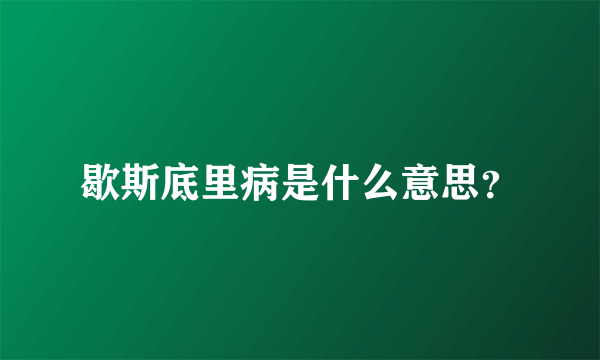 歇斯底里病是什么意思？